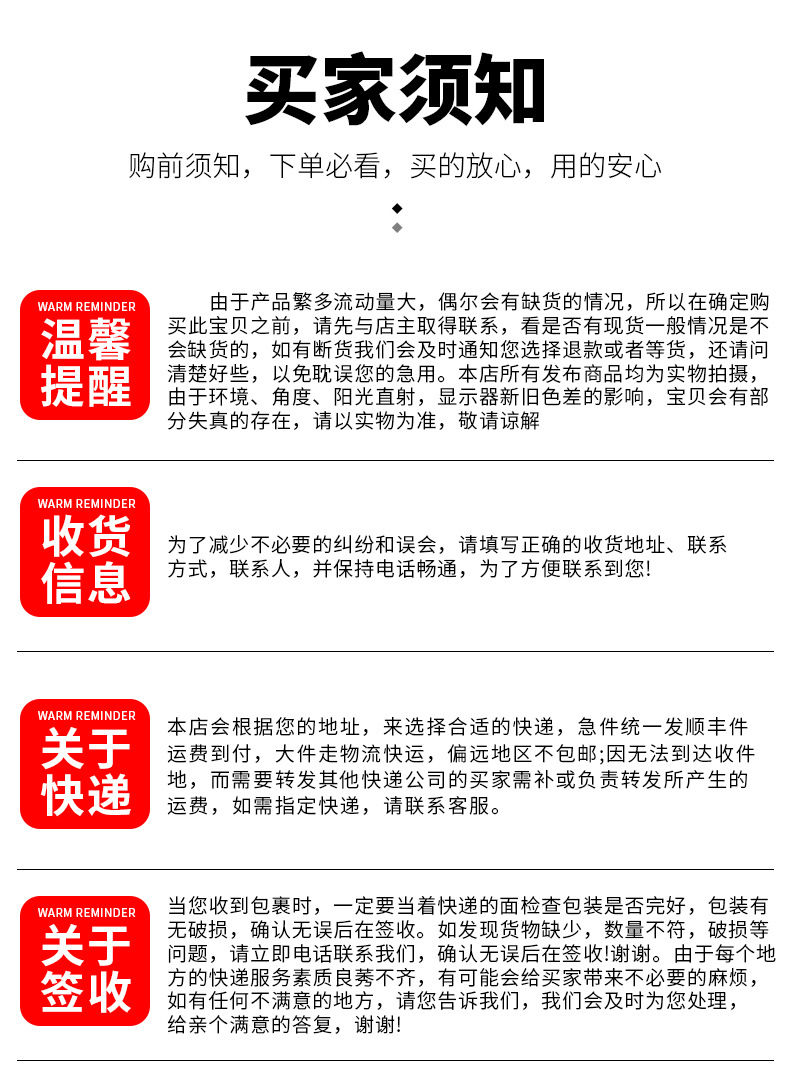 买家须知

购前须知，下单必看，买的放心，用的安心

WARM REMINDER
温馨提醒

由于产品繁多流动量大，偶尔会有缺货的情况，所以在确定购买此宝贝之前，请先与店主取得联系，看是否有现货一般情况是不会缺货的，如有断货我们会及时通知您选择退款或者等货，还请问清楚好些，以免耽误您的急用。本店所有发布商品均为实物拍摄，由于环境、角度、阳光直射，显示器新旧色差的影响，宝贝会有部分失真的存在，请以实物为准，敬请谅解

WARM REMINDER
收货信息

为了减少不必要的纠纷和误会，请填写正确的收货地址、联系方式，联系人，并保持电话畅通，为了方便联系到您!

WARM REMINDER
关于快递

本店会根据您的地址，来选择合适的快递，急件统一发顺丰件运费到付，大件走物流快运，偏远地区不包邮;因无法到达收件地，而需要转发其他快递公司的买家需补或负责转发所产生的运费，如需指定快递，请联系客服。

WARM REMINDER
关于签收

当您收到包裹时，一定要当着快递的面检查包装是否完好，包装有无破损，确认无误后在签收。如发现货物缺少，数量不符，破损等问题，请立即电话联系我们，确认无误后在签收!谢谢。由于每个地方的快递服务素质良莠不齐，有可能会给买家带来不必要的麻烦，如有任何不满意的地方，请您告诉我们，我们会及时为您处理，给亲个满意的答复，谢谢!